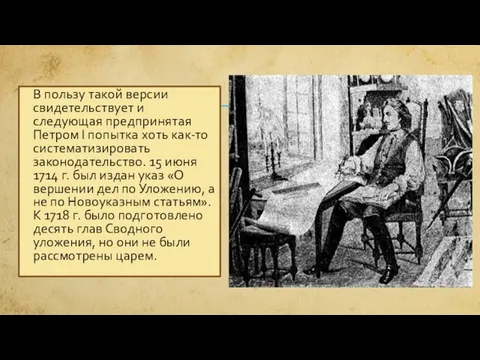 В пользу такой версии свидетельствует и следующая предпринятая Петром I попытка хоть как-то систематизировать законодательство. 15 июня 1714 г. был издан указ «О вершении дел по Уложению, а не по Новоуказным статьям». К 1718 г. было подготовлено десять глав Сводного уложения, но они не были рассмотрены царем.